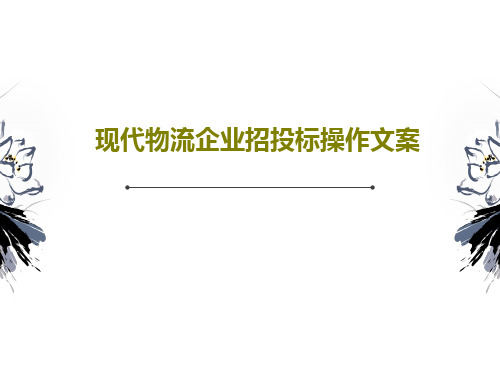 现代物流企业招投标操作文案